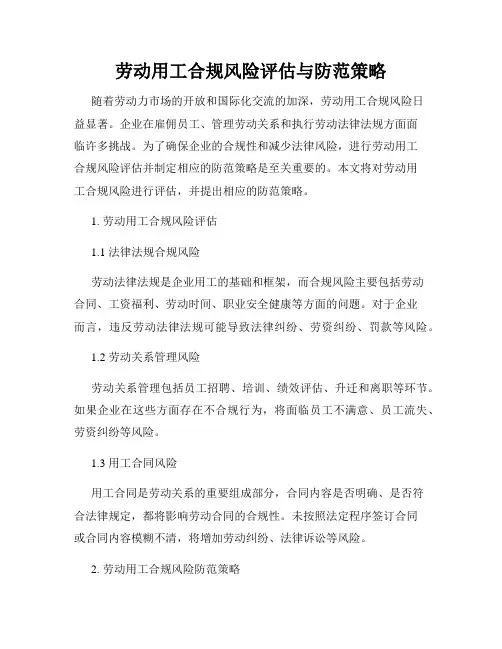 劳动用工合规风险评估与防范策略

随着劳动力市场的开放和国际化交流的加深，劳动用工合规风险日益显著。企业在雇佣员工、管理劳动关系和执行劳动法律法规方面面临许多挑战。为了确保企业的合规性和减少法律风险，进行劳动用工合规风险评估并制定相应的防范策略是至关重要的。本文将对劳动用工合规风险进行评估，并提出相应的防范策略。

1. 劳动用工合规风险评估

1.1 法律法规合规风险

劳动法律法规是企业用工的基础和框架，而合规风险主要包括劳动合同、工资福利、劳动时间、职业安全健康等方面的问题。对于企业而言，违反劳动法律法规可能导致法律纠纷、劳资纠纷、罚款等风险。

1.2 劳动关系管理风险

劳动关系管理包括员工招聘、培训、绩效评估、升迁和离职等环节。如果企业在这些方面存在不合规行为，将面临员工不满意、员工流失、劳资纠纷等风险。

1.3 用工合同风险

用工合同是劳动关系的重要组成部分，合同内容是否明确、是否符合法律规定，都将影响劳动合同的合规性。未按照法定程序签订合同或合同内容模糊不清，将增加劳动纠纷、法律诉讼等风险。

2. 劳动用工合规风险防范策略